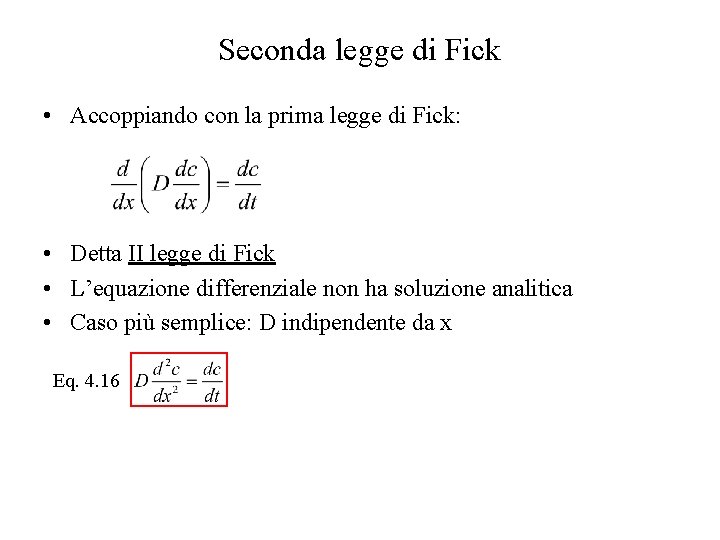 Seconda legge di Fick

• Accoppiando con la prima legge di Fick:

$\frac{d}{dx}\left(D\frac{dc}{dx}\right)=\frac{dc}{dt}$

• Detta II legge di Fick
• L'equazione differenziale non ha soluzione analitica
• Caso più semplice: D indipendente da x

Eq. 4.16 $D\frac{d^2c}{dx^2}=\frac{dc}{dt}$